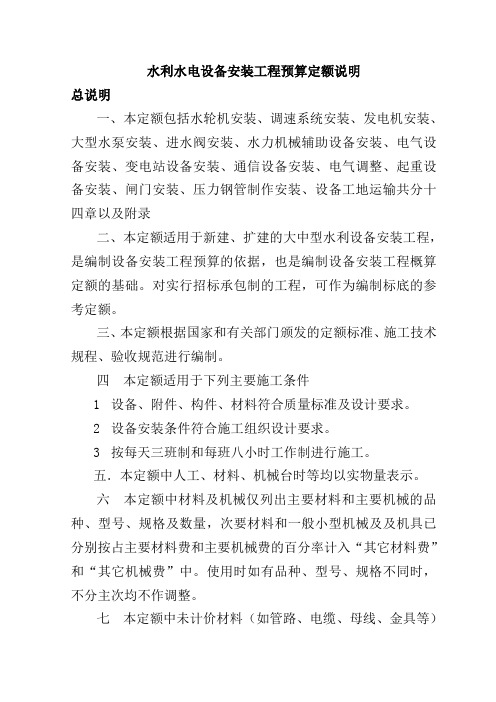 水利水电设备安装工程预算定额说明

总说明

一、本定额包括水轮机安装、调速系统安装、发电机安装、大型水泵安装、进水阀安装、水力机械辅助设备安装、电气设备安装、变电站设备安装、通信设备安装、电气调整、起重设备安装、闸门安装、压力钢管制作安装、设备工地运输共分十四章以及附录

二、本定额适用于新建、扩建的大中型水利设备安装工程，是编制设备安装工程预算的依据，也是编制设备安装工程概算定额的基础。对实行招标承包制的工程，可作为编制标底的参考定额。

三、本定额根据国家和有关部门颁发的定额标准、施工技术规程、验收规范进行编制。

四　本定额适用于下列主要施工条件

1　设备、附件、构件、材料符合质量标准及设计要求。

2　设备安装条件符合施工组织设计要求。

3　按每天三班制和每班八小时工作制进行施工。

五．本定额中人工、材料、机械台时等均以实物量表示。

六　本定额中材料及机械仅列出主要材料和主要机械的品种、型号、规格及数量，次要材料和一般小型机械及及机具已分别按占主要材料费和主要机械费的百分率计入“其它材料费”和“其它机械费”中。使用时如有品种、型号、规格不同时，不分主次均不作调整。

七　本定额中未计价材料（如管路、电缆、母线、金具等）